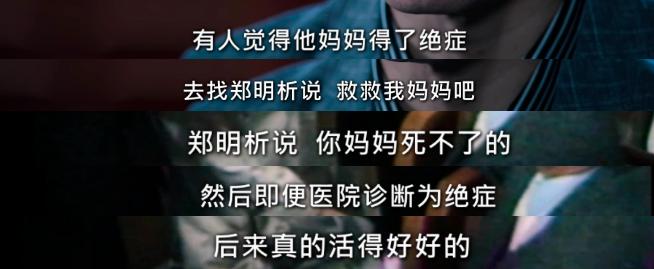 有人觉得他妈妈得了绝症

去找郑明析说 救救我妈妈吧

郑明析说 你妈妈死不了的

然后即便医院诊断为绝症

后来真的活得好好的